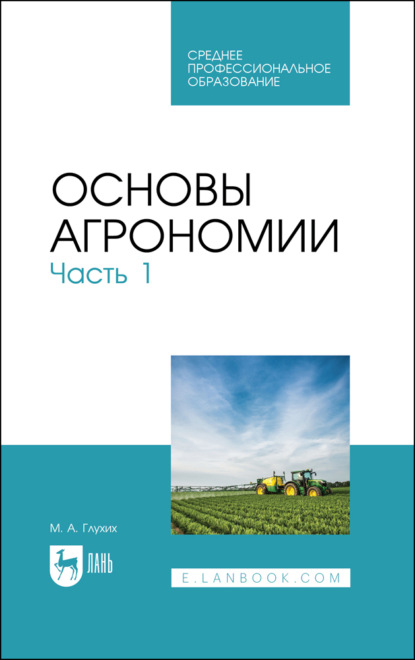 СРЕДНЕЕ ПРОФЕССИОНАЛЬНОЕ ОБРАЗОВАНИЕ

ОСНОВЫ АГРОНОМИИ
Часть 1

М. А. Глухих

ЛАНЬ

E.LANBOOK.COM